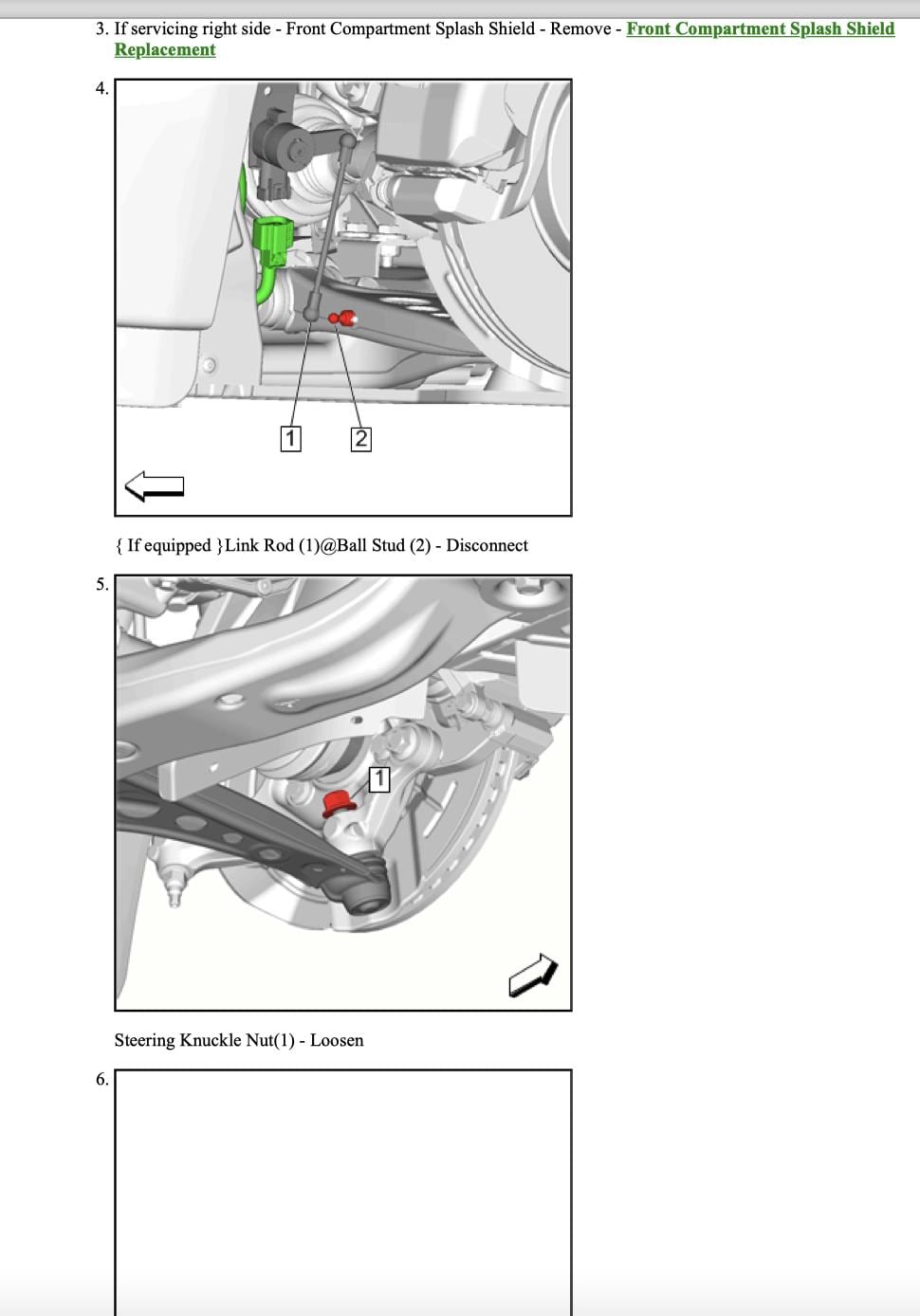 3. If servicing right side - Front Compartment Splash Shield - Remove - Front Compartment Splash Shield Replacement

4.

1

2

{ If equipped }Link Rod (1)@Ball Stud (2) - Disconnect

5.

1

Steering Knuckle Nut(1) - Loosen

6.